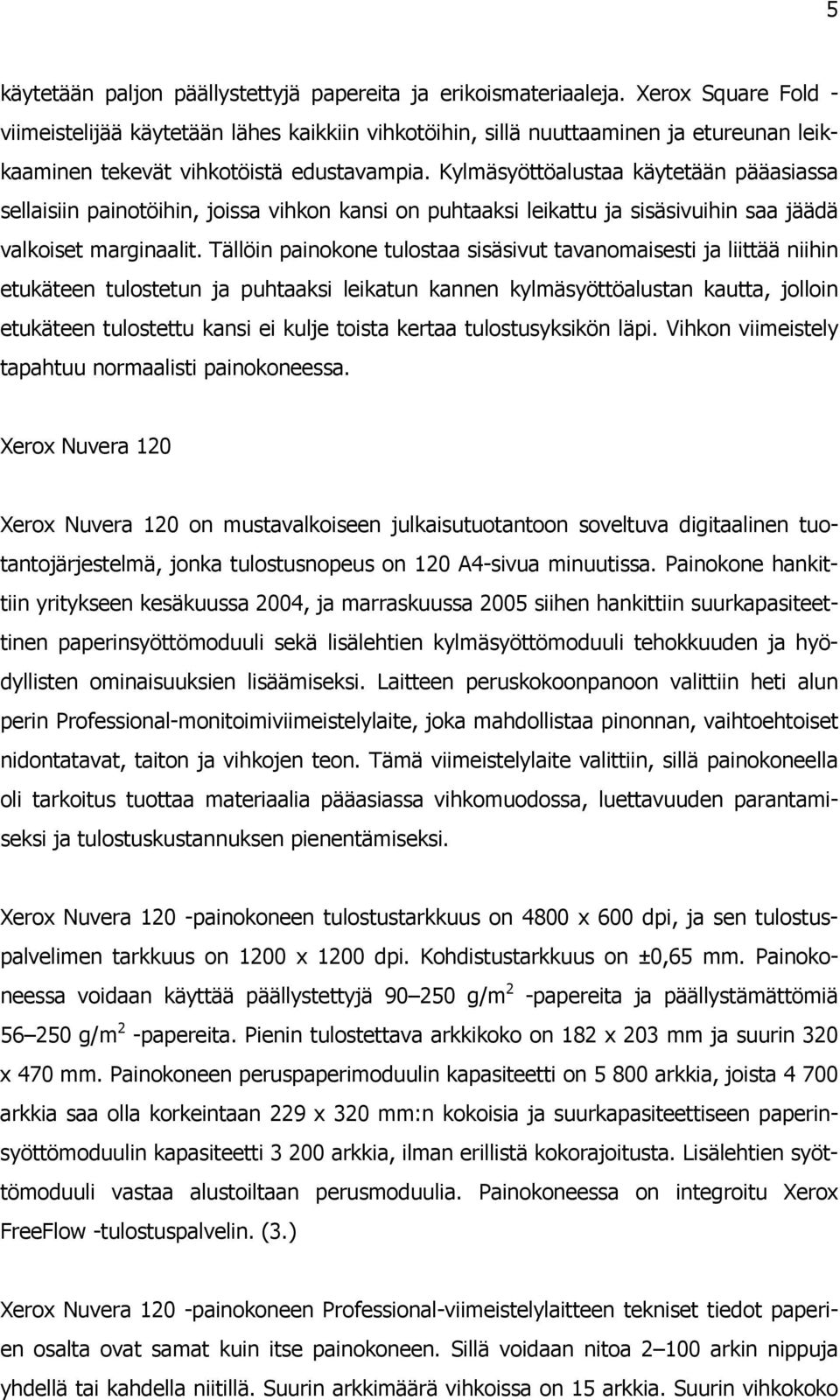 5

käytetään paljon päällystettyjä papereita ja erikoismateriaaleja. Xerox Square Fold -viimeistelijää käytetään lähes kaikkiin vihkotöihin, sillä nuuttaaminen ja etureunan leikkaaminen tekevät vihkotöistä edustavampia. Kylmäsyöttöalustaa käytetään pääasiassa sellaisiin painotöihin, joissa vihkon kansi on puhtaaksi leikattu ja sisäsivuihin saa jäädä valkoiset marginaalit. Tällöin painokone tulostaa sisäsivut tavanomaisesti ja liittää niihin etukäteen tulostetun ja puhtaaksi leikatun kannen kylmäsyöttöalustan kautta, jolloin etukäteen tulostettu kansi ei kulje toista kertaa tulostusyksikön läpi. Vihkon viimeistely tapahtuu normaalisti painokoneessa.

Xerox Nuvera 120

Xerox Nuvera 120 on mustavalkoiseen julkaisutuotantoon soveltuva digitaalinen tuotantojärjestelmä, jonka tulostusnopeus on 120 A4-sivua minuutissa. Painokone hankittiin yritykseen kesäkuussa 2004, ja marraskuussa 2005 siihen hankittiin suurkapasiteettinen paperinsyöttömoduuli sekä lisälehtien kylmäsyöttömoduuli tehokkuuden ja hyödyllisten ominaisuuksien lisäämiseksi. Laitteen peruskokoonpanoon valittiin heti alun perin Professional-monitoimiviimeistelylaite, joka mahdollistaa pinonnan, vaihtoehtoiset nidontatavat, taiton ja vihkojen teon. Tämä viimeistelylaite valittiin, sillä painokoneella oli tarkoitus tuottaa materiaalia pääasiassa vihkomuodossa, luettavuuden parantamiseksi ja tulostuskustannuksen pienentämiseksi.

Xerox Nuvera 120 -painokoneen tulostustarkkuus on 4800 x 600 dpi, ja sen tulostuspalvelimen tarkkuus on 1200 x 1200 dpi. Kohdistustarkkuus on ±0,65 mm. Painokoneessa voidaan käyttää päällystettyjä 90–250 g/m$^2$ -papereita ja päällystämättömiä 56–250 g/m$^2$ -papereita. Pienin tulostettava arkkikoko on 182 x 203 mm ja suurin 320 x 470 mm. Painokoneen peruspaperimoduulin kapasiteetti on 5 800 arkkia, joista 4 700 arkkia saa olla korkeintaan 229 x 320 mm:n kokoisia ja suurkapasiteettiseen paperinsyöttömoduulin kapasiteetti 3 200 arkkia, ilman erillistä kokorajoitusta. Lisälehtien syöttömoduuli vastaa alustoiltaan perusmoduulia. Painokoneessa on integroitu Xerox FreeFlow -tulostuspalvelin. (3.)

Xerox Nuvera 120 -painokoneen Professional-viimeistelylaitteen tekniset tiedot paperien osalta ovat samat kuin itse painokoneen. Sillä voidaan nitoa 2–100 arkin nippuja yhdellä tai kahdella niitillä. Suurin arkkimäärä vihkoissa on 15 arkkia. Suurin vihkokoko